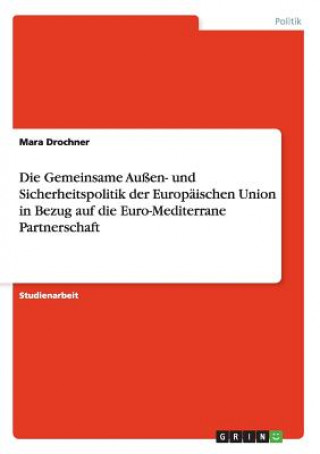 Politik

Mara Drochner

Die Gemeinsame Außen- und Sicherheitspolitik der Europäischen Union in Bezug auf die Euro-Mediterrane Partnerschaft

Studienarbeit

GRIN